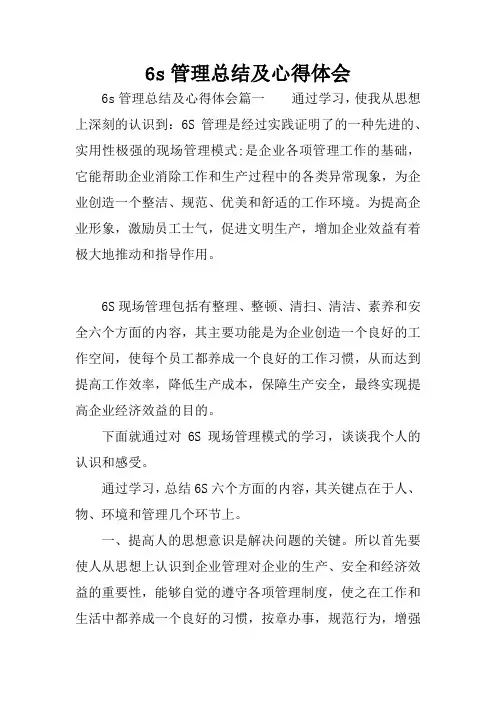 6s 管理总结及心得体会

6s 管理总结及心得体会篇一　　通过学习，使我从思想上深刻的认识到：6S 管理是经过实践证明了的一种先进的、实用性极强的现场管理模式;是企业各项管理工作的基础，它能帮助企业消除工作和生产过程中的各类异常现象，为企业创造一个整洁、规范、优美和舒适的工作环境。为提高企业形象，激励员工士气，促进文明生产，增加企业效益有着极大地推动和指导作用。

6S 现场管理包括有整理、整顿、清扫、清洁、素养和安全六个方面的内容，其主要功能是为企业创造一个良好的工作空间，使每个员工都养成一个良好的工作习惯，从而达到提高工作效率，降低生产成本，保障生产安全，最终实现提高企业经济效益的目的。

下面就通过对 6S 现场管理模式的学习，谈谈我个人的认识和感受。

通过学习，总结 6S 六个方面的内容，其关键点在于人、物、环境和管理几个环节上。

一、提高人的思想意识是解决问题的关键。所以首先要使人从思想上认识到企业管理对企业的生产、安全和经济效益的重要性，能够自觉的遵守各项管理制度，使之在工作和生活中都养成一个良好的习惯，按章办事，规范行为，增强